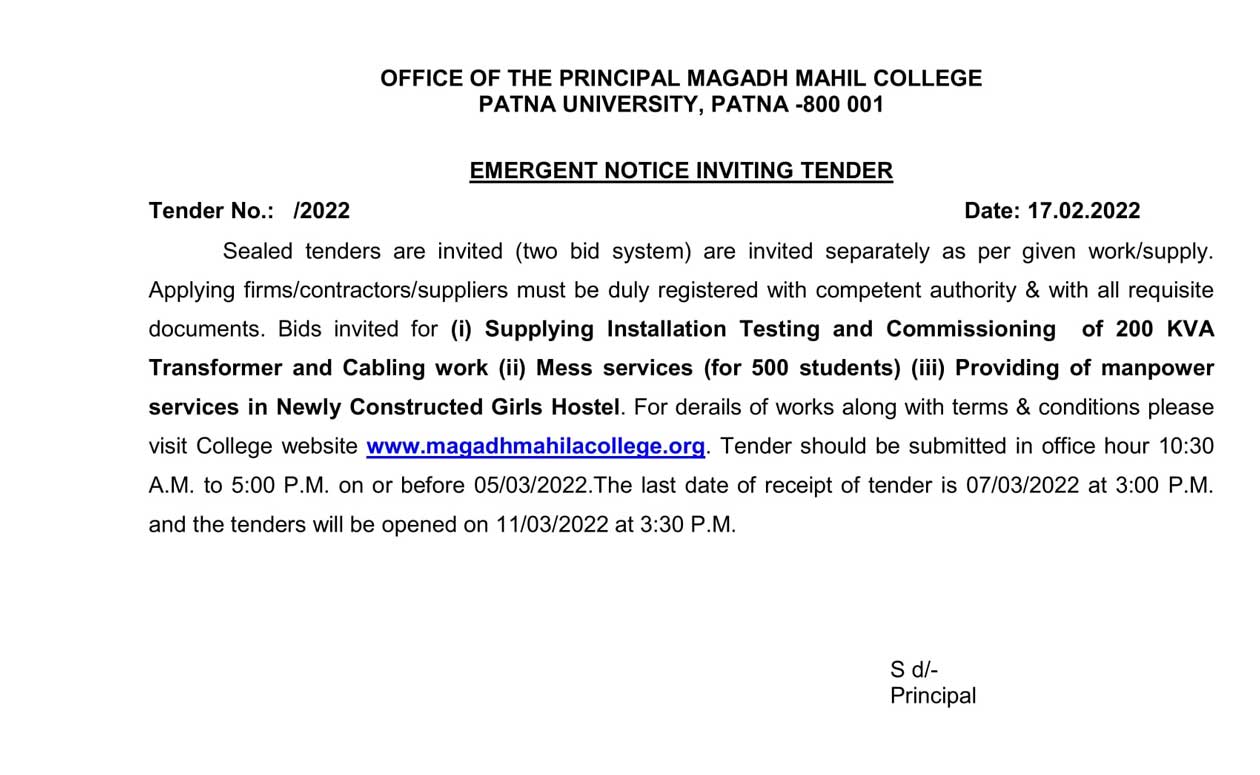 OFFICE OF THE PRINCIPAL MAGADH MAHIL COLLEGE
PATNA UNIVERSITY, PATNA -800 001

EMERGENT NOTICE INVITING TENDER

Tender No.: /2022 Date: 17.02.2022

Sealed tenders are invited (two bid system) are invited separately as per given work/supply. Applying firms/contractors/suppliers must be duly registered with competent authority & with all requisite documents. Bids invited for (i) Supplying Installation Testing and Commissioning of 200 KVA Transformer and Cabling work (ii) Mess services (for 500 students) (iii) Providing of manpower services in Newly Constructed Girls Hostel. For derails of works along with terms & conditions please visit College website www.magadhmahilacollege.org. Tender should be submitted in office hour 10:30 A.M. to 5:00 P.M. on or before 05/03/2022.The last date of receipt of tender is 07/03/2022 at 3:00 P.M. and the tenders will be opened on 11/03/2022 at 3:30 P.M.

S d/-
Principal